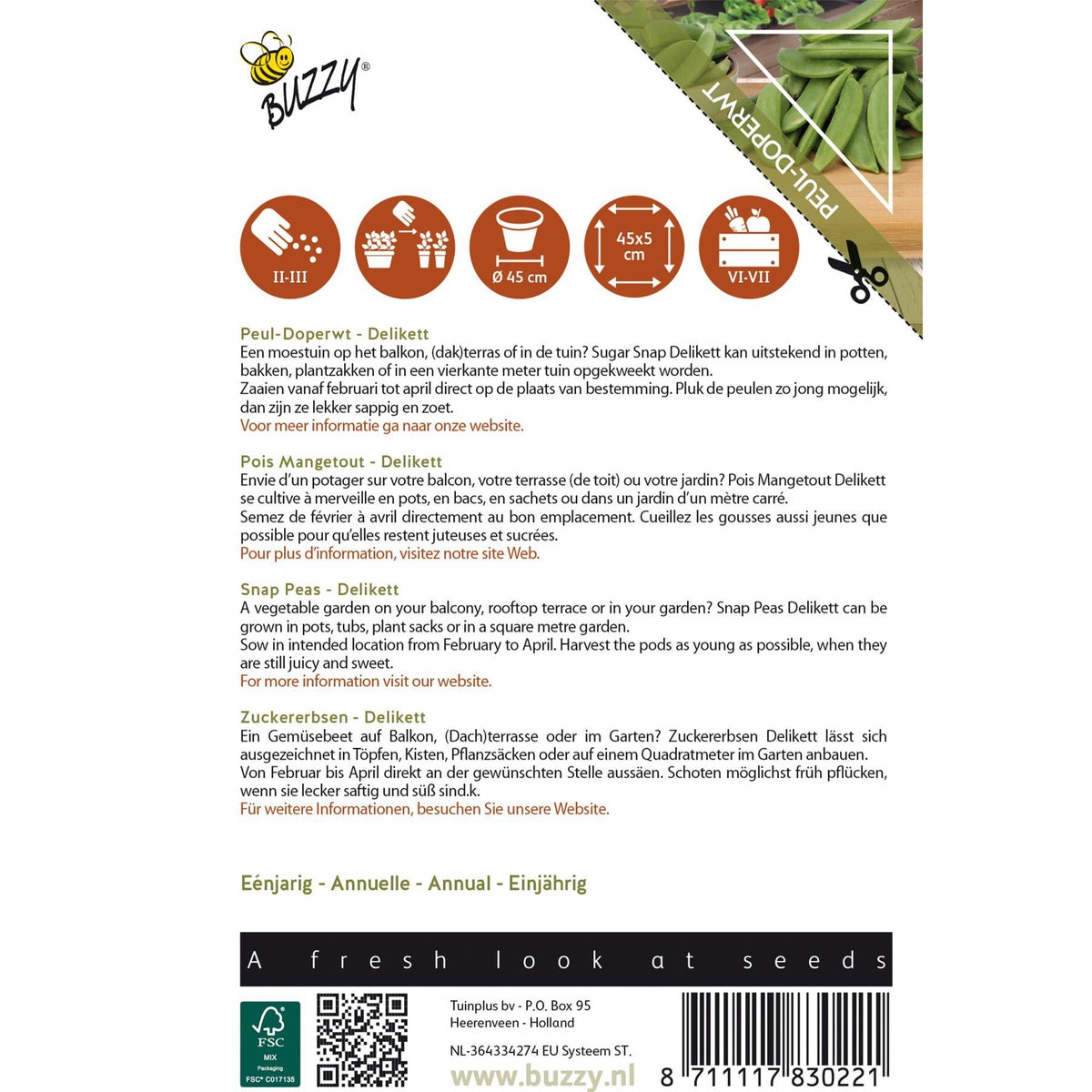 BUZZY®

PEUL-DOPERWT

II-III

Ø 45 cm

45x5 cm

VI-VII

Peul-Doperwt - Delikett
Een moestuin op het balkon, (dak)terras of in de tuin? Sugar Snap Delikett kan uitstekend in potten, bakken, plantzakken of in een vierkante meter tuin opgekweekt worden.
Zaaien vanaf februari tot april direct op de plaats van bestemming. Pluk de peulen zo jong mogelijk, dan zijn ze lekker sappig en zoet.
Voor meer informatie ga naar onze website.

Pois Mangetout - Delikett
Envie d'un potager sur votre balcon, votre terrasse (de toit) ou votre jardin? Pois Mangetout Delikett se cultive à merveille en pots, en bacs, en sachets ou dans un jardin d'un mètre carré.
Semez de février à avril directement au bon emplacement. Cueillez les gousses aussi jeunes que possible pour qu'elles restent juteuses et sucrées.
Pour plus d'information, visitez notre site Web.

Snap Peas - Delikett
A vegetable garden on your balcony, rooftop terrace or in your garden? Snap Peas Delikett can be grown in pots, tubs, plant sacks or in a square metre garden.
Sow in intended location from February to April. Harvest the pods as young as possible, when they are still juicy and sweet.
For more information visit our website.

Zuckererbsen - Delikett
Ein Gemüsebeet auf Balkon, (Dach)terrasse oder im Garten? Zuckererbsen Delikett lässt sich ausgezeichnet in Töpfen, Kisten, Pflanzsäcken oder auf einem Quadratmeter im Garten anbauen.
Von Februar bis April direkt an der gewünschten Stelle aussäen. Schoten möglichst früh pflücken, wenn sie lecker saftig und süß sind.k.
Für weitere Informationen, besuchen Sie unsere Website.

Eénjarig - Annuelle - Annual - Einjährig

A fresh look at seeds

FSC MIX Packaging FSC® C017135

Tuinplus bv - P.O. Box 95
Heerenveen - Holland

NL-364334274 EU Systeem ST.

www.buzzy.nl

8 711117 830221